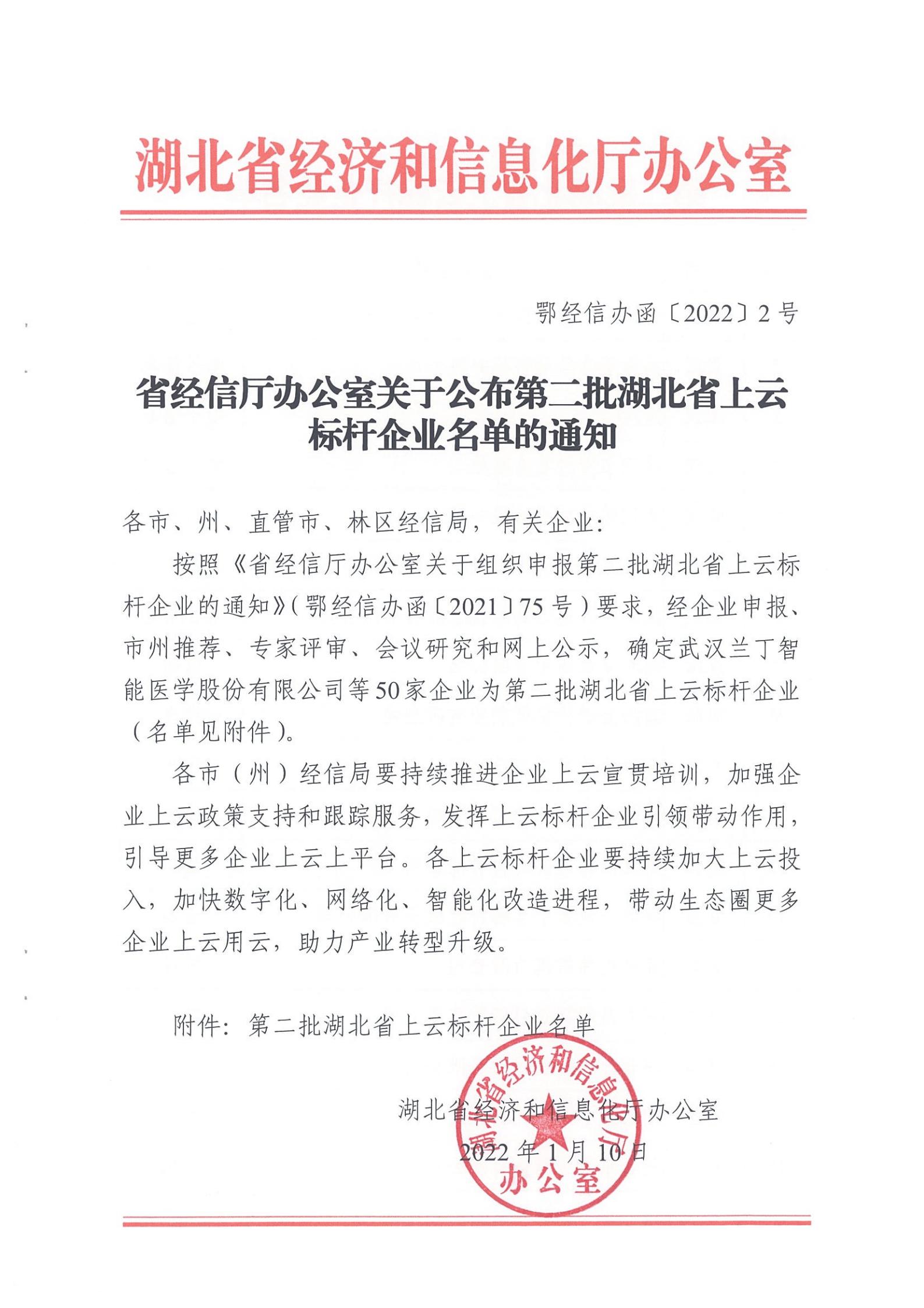 湖北省经济和信息化厅办公室

鄂经信办函〔2022〕2号

省经信厅办公室关于公布第二批湖北省上云标杆企业名单的通知

各市、州、直管市、林区经信局，有关企业：

按照《省经信厅办公室关于组织申报第二批湖北省上云标杆企业的通知》(鄂经信办函〔2021〕75号)要求，经企业申报、市州推荐、专家评审、会议研究和网上公示，确定武汉兰丁智能医学股份有限公司等50家企业为第二批湖北省上云标杆企业（名单见附件）。

各市（州）经信局要持续推进企业上云宣贯培训，加强企业上云政策支持和跟踪服务，发挥上云标杆企业引领带动作用，引导更多企业上云上平台。各上云标杆企业要持续加大上云投入，加快数字化、网络化、智能化改造进程，带动生态圈更多企业上云用云，助力产业转型升级。

附件：第二批湖北省上云标杆企业名单

湖北省经济和信息化厅办公室
2022年1月10日

湖北省经济和信息化厅
办公室